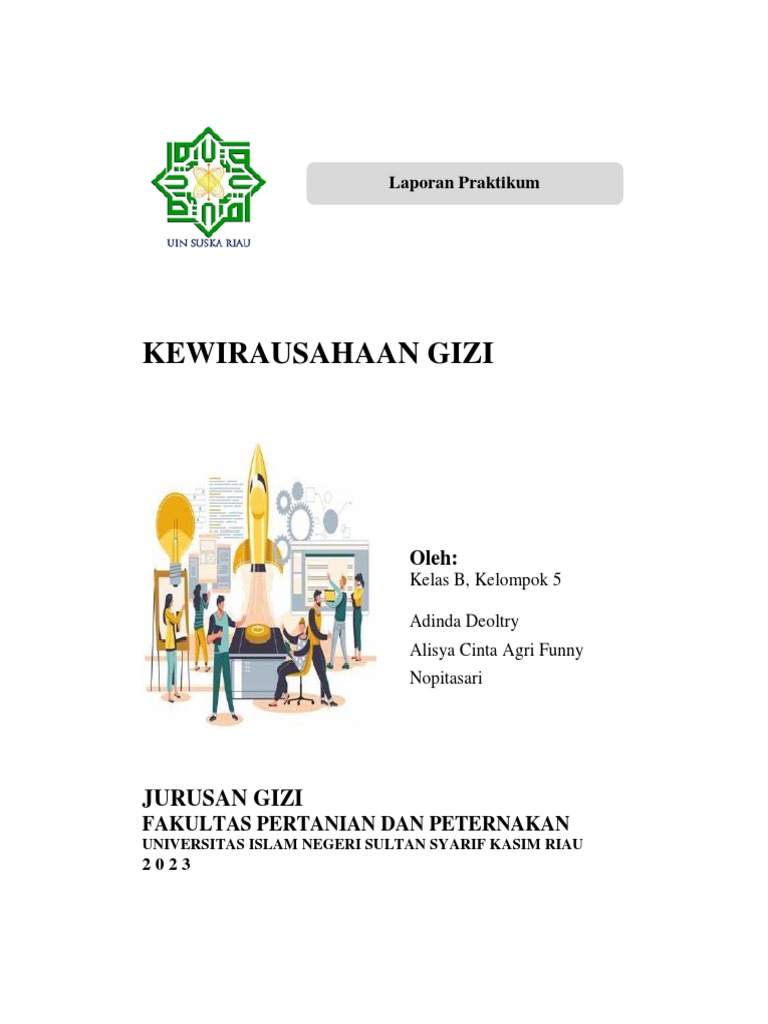 UIN SUSKA RIAU

Laporan Praktikum

KEWIRAUSAHAAN GIZI

Oleh:
Kelas B, Kelompok 5

Adinda Deoltry
Alisya Cinta Agri Funny
Nopitasari

JURUSAN GIZI
FAKULTAS PERTANIAN DAN PETERNAKAN
UNIVERSITAS ISLAM NEGERI SULTAN SYARIF KASIM RIAU
2 0 2 3